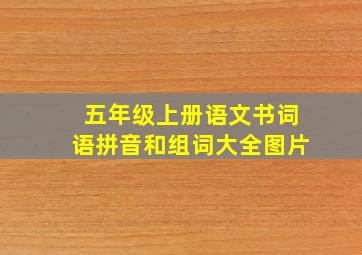 五年级上册语文书词语拼音和组词大全图片